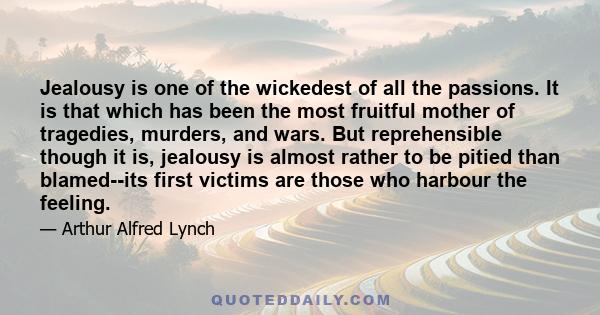 Jealousy is one of the wickedest of all the passions. It is that which has been the most fruitful mother of tragedies, murders, and wars. But reprehensible though it is, jealousy is almost rather to be pitied than blamed--its first victims are those who harbour the feeling.

— Arthur Alfred Lynch

QUOTEDDAILY.COM